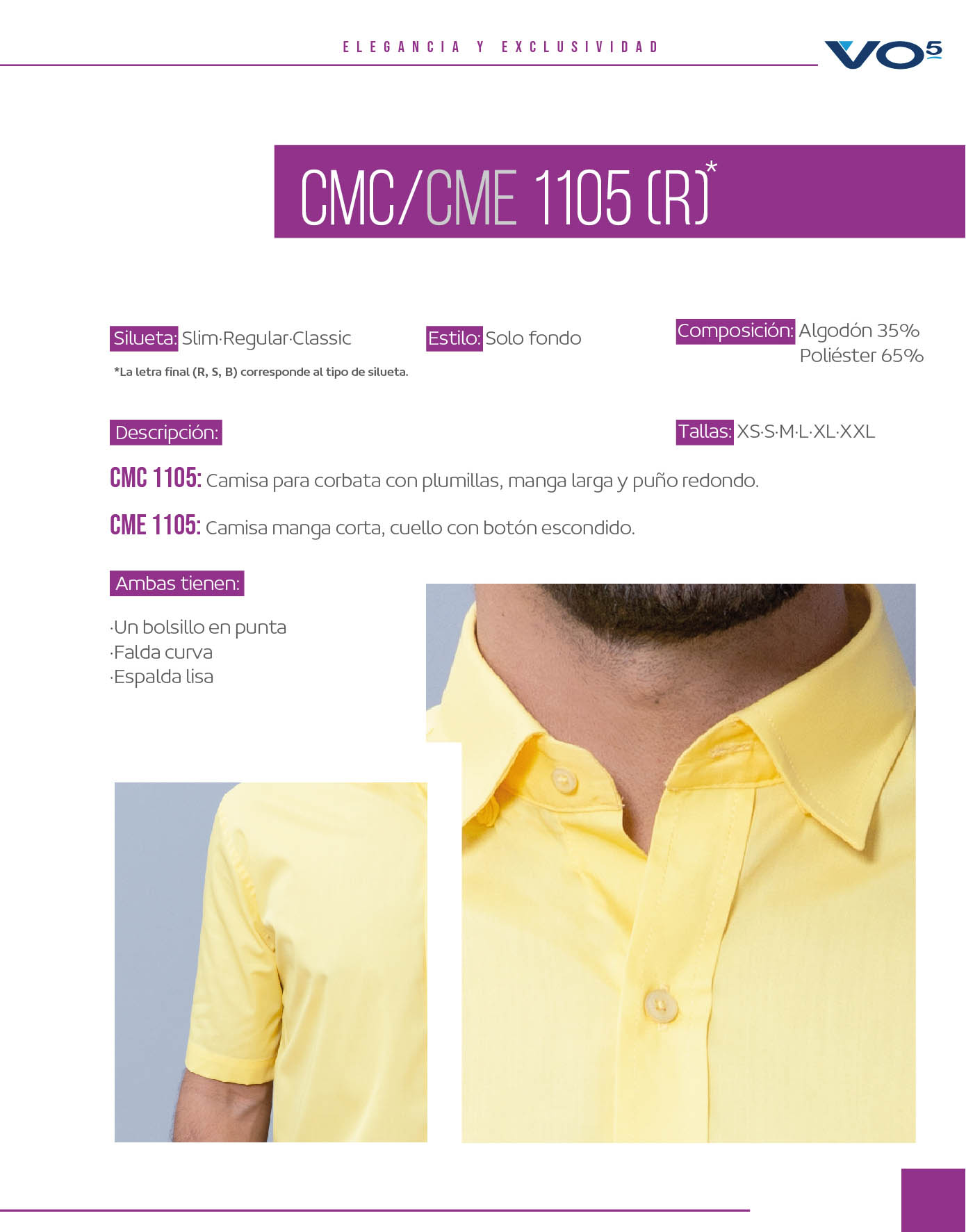 ELEGANCIA Y EXCLUSIVIDAD

VO5

CMC/CME 1105 (R)*

Silueta: Slim·Regular·Classic

*La letra final (R, S, B) corresponde al tipo de silueta.

Estilo: Solo fondo

Composición: Algodón 35%
Poliéster 65%

Descripción:

Tallas: XS·S·M·L·XL·XXL

CMC 1105: Camisa para corbata con plumillas, manga larga y puño redondo.

CME 1105: Camisa manga corta, cuello con botón escondido.

Ambas tienen:

·Un bolsillo en punta
·Falda curva
·Espalda lisa